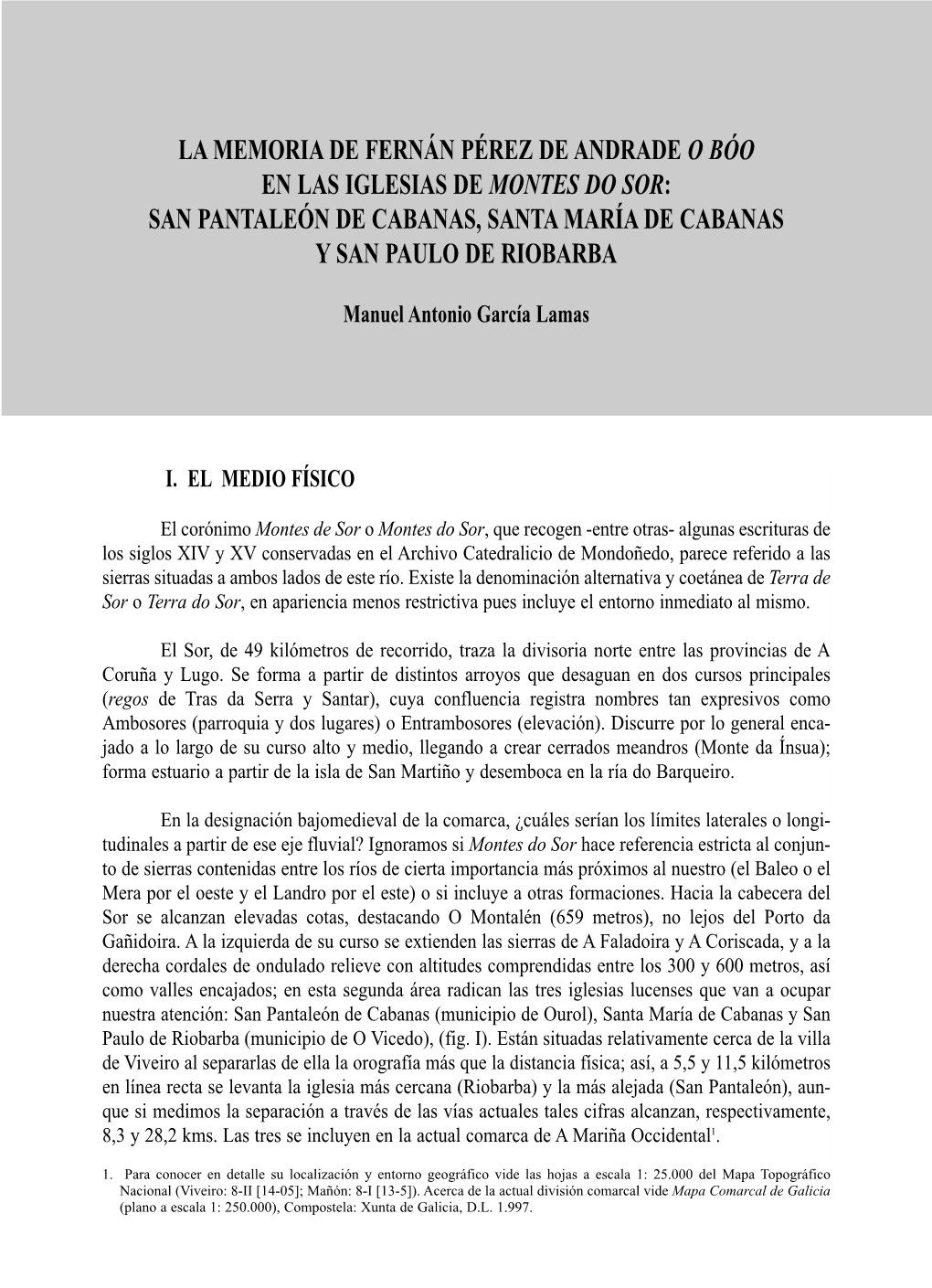 LA MEMORIA DE FERNÁN PÉREZ DE ANDRADE O BÓO EN LAS IGLESIAS DE MONTES DO SOR: SAN PANTALEÓN DE CABANAS, SANTA MARÍA DE CABANAS Y SAN PAULO DE RIOBARBA

Manuel Antonio García Lamas

I. EL MEDIO FÍSICO

El corónimo Montes de Sor o Montes do Sor, que recogen -entre otras- algunas escrituras de los siglos XIV y XV conservadas en el Archivo Catedralicio de Mondoñedo, parece referido a las sierras situadas a ambos lados de este río. Existe la denominación alternativa y coetánea de Terra de Sor o Terra do Sor, en apariencia menos restrictiva pues incluye el entorno inmediato al mismo.

El Sor, de 49 kilómetros de recorrido, traza la divisoria norte entre las provincias de A Coruña y Lugo. Se forma a partir de distintos arroyos que desaguan en dos cursos principales (regos de Tras da Serra y Santar), cuya confluencia registra nombres tan expresivos como Ambosores (parroquia y dos lugares) o Entrambosores (elevación). Discurre por lo general encajado a lo largo de su curso alto y medio, llegando a crear cerrados meandros (Monte da Ínsua); forma estuario a partir de la isla de San Martiño y desemboca en la ría do Barqueiro.

En la designación bajomedieval de la comarca, ¿cuáles serían los límites laterales o longitudinales a partir de ese eje fluvial? Ignoramos si Montes do Sor hace referencia estricta al conjunto de sierras contenidas entre los ríos de cierta importancia más próximos al nuestro (el Baleo o el Mera por el oeste y el Landro por el este) o si incluye a otras formaciones. Hacia la cabecera del Sor se alcanzan elevadas cotas, destacando O Montalén (659 metros), no lejos del Porto da Gañidoira. A la izquierda de su curso se extienden las sierras de A Faladoira y A Coriscada, y a la derecha cordales de ondulado relieve con altitudes comprendidas entre los 300 y 600 metros, así como valles encajados; en esta segunda área radican las tres iglesias lucenses que van a ocupar nuestra atención: San Pantaleón de Cabanas (municipio de Ourol), Santa María de Cabanas y San Paulo de Riobarba (municipio de O Vicedo), (fig. I). Están situadas relativamente cerca de la villa de Viveiro al separarlas de ella la orografía más que la distancia física; así, a 5,5 y 11,5 kilómetros en línea recta se levanta la iglesia más cercana (Riobarba) y la más alejada (San Pantaleón), aunque si medimos la separación a través de las vías actuales tales cifras alcanzan, respectivamente, 8,3 y 28,2 kms. Las tres se incluyen en la actual comarca de A Mariña Occidental$^1$.

1. Para conocer en detalle su localización y entorno geográfico vide las hojas a escala 1: 25.000 del Mapa Topográfico Nacional (Viveiro: 8-II [14-05]; Mañón: 8-I [13-5]). Acerca de la actual división comarcal vide Mapa Comarcal de Galicia (plano a escala 1: 250.000), Compostela: Xunta de Galicia, D.L. 1.997.